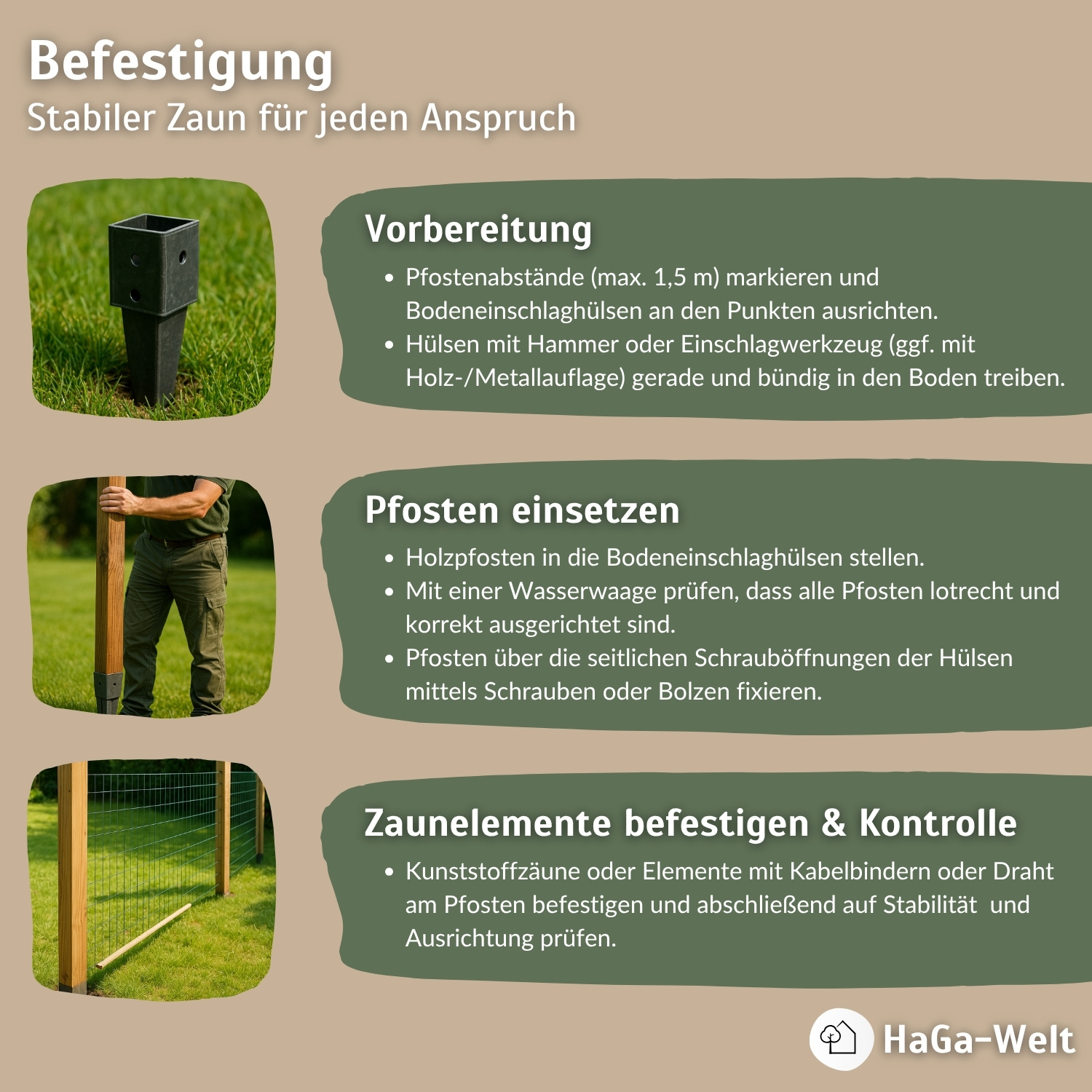 Befestigung
Stabiler Zaun für jeden Anspruch

Vorbereitung

• Pfostenabstände (max. 1,5 m) markieren und Bodeneinschlaghülsen an den Punkten ausrichten.
• Hülsen mit Hammer oder Einschlagwerkzeug (ggf. mit Holz-/Metallauflage) gerade und bündig in den Boden treiben.

Pfosten einsetzen

• Holzpfosten in die Bodeneinschlaghülsen stellen.
• Mit einer Wasserwaage prüfen, dass alle Pfosten lotrecht und korrekt ausgerichtet sind.
• Pfosten über die seitlichen Schrauböffnungen der Hülsen mittels Schrauben oder Bolzen fixieren.

Zaunelemente befestigen & Kontrolle

• Kunststoffzäune oder Elemente mit Kabelbindern oder Draht am Pfosten befestigen und abschließend auf Stabilität und Ausrichtung prüfen.

HaGa-Welt